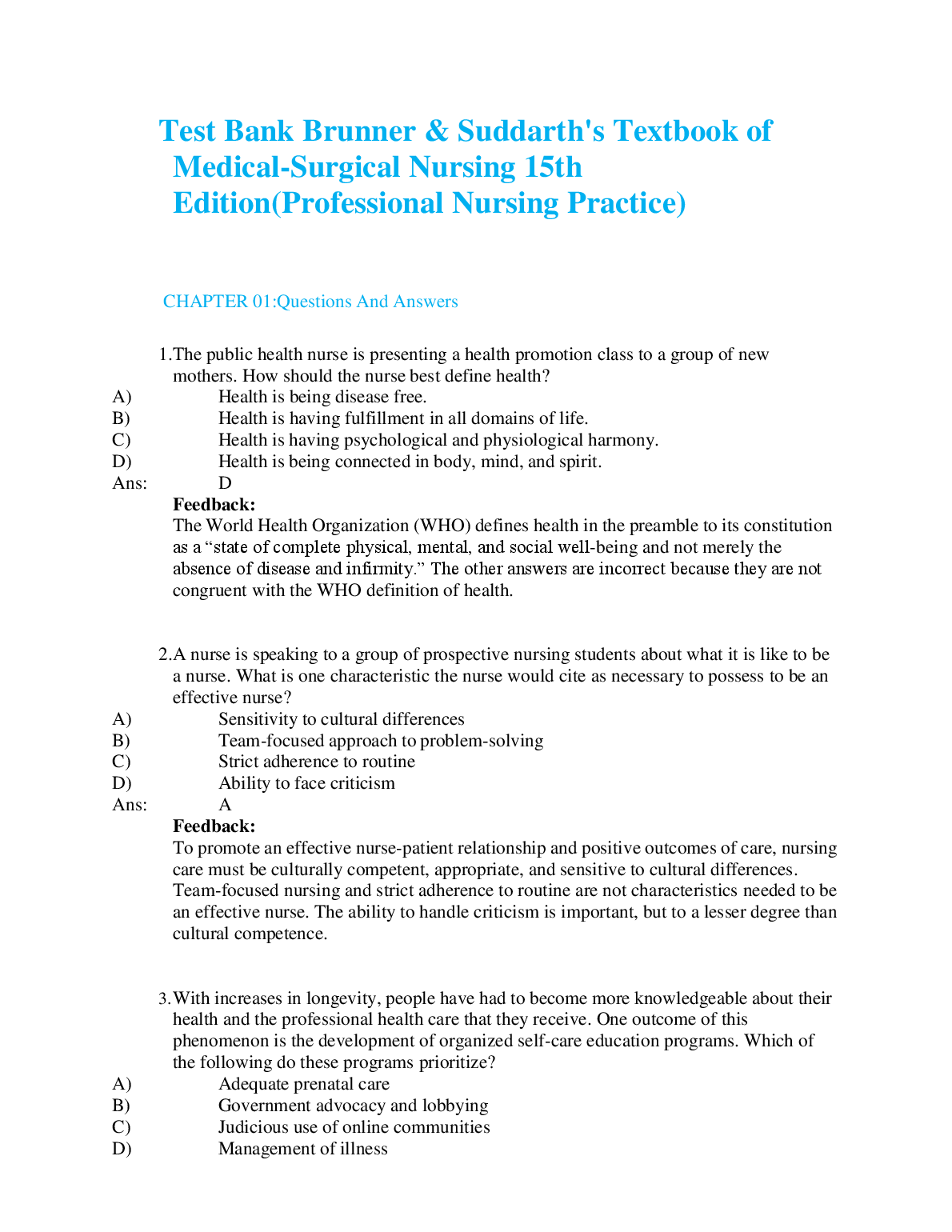 Test Bank Brunner & Suddarth's Textbook of Medical-Surgical Nursing 15th Edition(Professional Nursing Practice)

CHAPTER 01:Questions And Answers

1.The public health nurse is presenting a health promotion class to a group of new mothers. How should the nurse best define health?
A) Health is being disease free.
B) Health is having fulfillment in all domains of life.
C) Health is having psychological and physiological harmony.
D) Health is being connected in body, mind, and spirit.
Ans: D
Feedback:
The World Health Organization (WHO) defines health in the preamble to its constitution as a “state of complete physical, mental, and social well-being and not merely the absence of disease and infirmity.” The other answers are incorrect because they are not congruent with the WHO definition of health.

2.A nurse is speaking to a group of prospective nursing students about what it is like to be a nurse. What is one characteristic the nurse would cite as necessary to possess to be an effective nurse?
A) Sensitivity to cultural differences
B) Team-focused approach to problem-solving
C) Strict adherence to routine
D) Ability to face criticism
Ans: A
Feedback:
To promote an effective nurse-patient relationship and positive outcomes of care, nursing care must be culturally competent, appropriate, and sensitive to cultural differences. Team-focused nursing and strict adherence to routine are not characteristics needed to be an effective nurse. The ability to handle criticism is important, but to a lesser degree than cultural competence.

3.With increases in longevity, people have had to become more knowledgeable about their health and the professional health care that they receive. One outcome of this phenomenon is the development of organized self-care education programs. Which of the following do these programs prioritize?
A) Adequate prenatal care
B) Government advocacy and lobbying
C) Judicious use of online communities
D) Management of illness